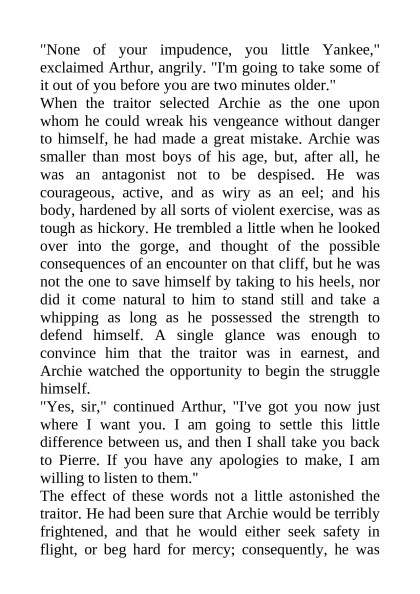 "None of your impudence, you little Yankee," exclaimed Arthur, angrily. "I'm going to take some of it out of you before you are two minutes older."

When the traitor selected Archie as the one upon whom he could wreak his vengeance without danger to himself, he had made a great mistake. Archie was smaller than most boys of his age, but, after all, he was an antagonist not to be despised. He was courageous, active, and as wiry as an eel; and his body, hardened by all sorts of violent exercise, was as tough as hickory. He trembled a little when he looked over into the gorge, and thought of the possible consequences of an encounter on that cliff, but he was not the one to save himself by taking to his heels, nor did it come natural to him to stand still and take a whipping as long as he possessed the strength to defend himself. A single glance was enough to convince him that the traitor was in earnest, and Archie watched the opportunity to begin the struggle himself.

"Yes, sir," continued Arthur, "I've got you now just where I want you. I am going to settle this little difference between us, and then I shall take you back to Pierre. If you have any apologies to make, I am willing to listen to them."

The effect of these words not a little astonished the traitor. He had been sure that Archie would be terribly frightened, and that he would either seek safety in flight, or beg hard for mercy; consequently, he was